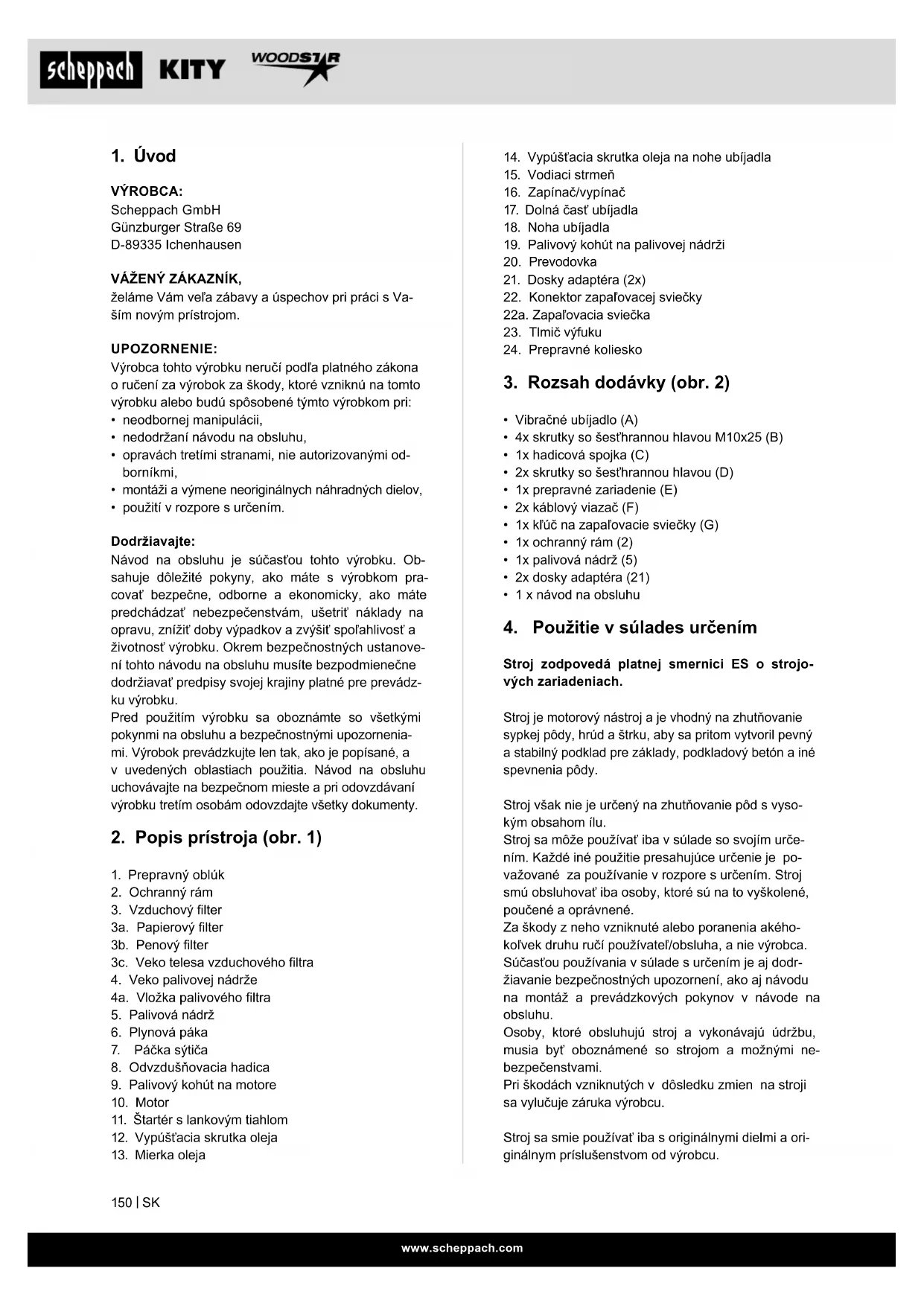 scheppach KITY WOODSTAR

1. Úvod

VÝROBCA:
Scheppach GmbH
Günzburger Straße 69
D-89335 Ichenhausen

VÁŽENÝ ZÁKAZNÍK,
želáme Vám veľa zábavy a úspechov pri práci s Vaším novým prístrojom.

UPOZORNENIE:
Výrobca tohto výrobku neručí podľa platného zákona o ručení za výrobok za škody, ktoré vzniknú na tomto výrobku alebo budú spôsobené týmto výrobkom pri:
• neodbornej manipulácii,
• nedodržaní návodu na obsluhu,
• opravách tretími stranami, nie autorizovanými odborníkmi,
• montáži a výmene neoriginálnych náhradných dielov,
• použití v rozpore s určením.

Dodržiavajte:
Návod na obsluhu je súčasťou tohto výrobku. Obsahuje dôležité pokyny, ako máte s výrobkom pracovať bezpečne, odborne a ekonomicky, ako máte predchádzať nebezpečenstvám, ušetriť náklady na opravu, znížiť doby výpadkov a zvýšiť spoľahlivosť a životnosť výrobku. Okrem bezpečnostných ustanovení tohto návodu na obsluhu musíte bezpodmienečne dodržiavať predpisy svojej krajiny platné pre prevádzku výrobku.
Pred použitím výrobku sa oboznámte so všetkými pokynmi na obsluhu a bezpečnostnými upozorneniami. Výrobok prevádzkujte len tak, ako je popísané, a v uvedených oblastiach použitia. Návod na obsluhu uchovávajte na bezpečnom mieste a pri odovzdávaní výrobku tretím osobám odovzdajte všetky dokumenty.

2. Popis prístroja (obr. 1)

1. Prepravný oblúk
2. Ochranný rám
3. Vzduchový filter
3a. Papierový filter
3b. Penový filter
3c. Veko telesa vzduchového filtra
4. Veko palivovej nádrže
4a. Vložka palivového filtra
5. Palivová nádrž
6. Plynová páka
7. Páčka sýtiča
8. Odvzdušňovacia hadica
9. Palivový kohút na motore
10. Motor
11. Štartér s lankovým tiahlom
12. Vypúšťacia skrutka oleja
13. Mierka oleja
14. Vypúšťacia skrutka oleja na nohe ubíjadla
15. Vodiaci strmeň
16. Zapínač/vypínač
17. Dolná časť ubíjadla
18. Noha ubíjadla
19. Palivový kohút na palivovej nádrži
20. Prevodovka
21. Dosky adaptéra (2x)
22. Konektor zapaľovacej sviečky
22a. Zapaľovacia sviečka
23. Tlmič výfuku
24. Prepravné koliesko

3. Rozsah dodávky (obr. 2)

• Vibračné ubíjadlo (A)
• 4x skrutky so šesťhrannou hlavou M10x25 (B)
• 1x hadicová spojka (C)
• 2x skrutky so šesťhrannou hlavou (D)
• 1x prepravné zariadenie (E)
• 2x káblový viazač (F)
• 1x kľúč na zapaľovacie sviečky (G)
• 1x ochranný rám (2)
• 1x palivová nádrž (5)
• 2x dosky adaptéra (21)
• 1 x návod na obsluhu

4. Použitie v súlades určením

Stroj zodpovedá platnej smernici ES o strojových zariadeniach.

Stroj je motorový nástroj a je vhodný na zhutňovanie sypkej pôdy, hrúd a štrku, aby sa pritom vytvoril pevný a stabilný podklad pre základy, podkladový betón a iné spevnenia pôdy.

Stroj však nie je určený na zhutňovanie pôd s vysokým obsahom ílu.
Stroj sa môže používať iba v súlade so svojím určením. Každé iné použitie presahujúce určenie je považované za používanie v rozpore s určením. Stroj smú obsluhovať iba osoby, ktoré sú na to vyškolené, poučené a oprávnené.
Za škody z neho vzniknuté alebo poranenia akéhokoľvek druhu ručí používateľ/obsluha, a nie výrobca.
Súčasťou používania v súlade s určením je aj dodržiavanie bezpečnostných upozornení, ako aj návodu na montáž a prevádzkových pokynov v návode na obsluhu.
Osoby, ktoré obsluhujú stroj a vykonávajú údržbu, musia byť oboznámené so strojom a možnými nebezpečenstvami.
Pri škodách vzniknutých v dôsledku zmien na stroji sa vylučuje záruka výrobcu.

Stroj sa smie používať iba s originálnymi dielmi a originálnym príslušenstvom od výrobcu.

150 | SK

www.scheppach.com